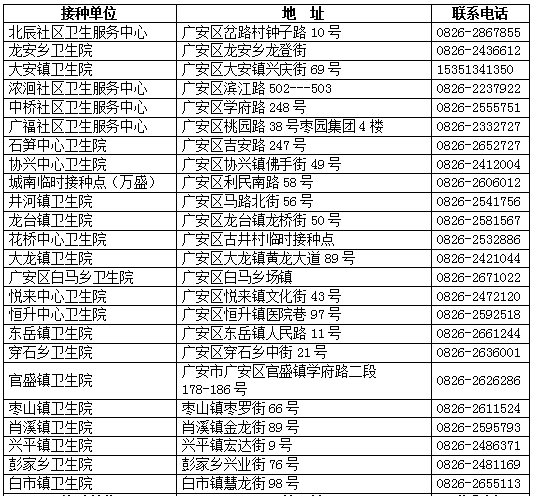 | 接种单位 | 地　址 | 联系电话 |
|---|---|---|
| 北辰社区卫生服务中心 | 广安区岔路村钟子路 10 号 | 0826-2867855 |
| 龙安乡卫生院 | 广安区龙安乡龙登街 | 0826-2436612 |
| 大安镇卫生院 | 广安区大安镇兴庆街 69 号 | 15351341350 |
| 浓洄社区卫生服务中心 | 广安区滨江路 502---503 | 0826-2237922 |
| 中桥社区卫生服务中心 | 广安区学府路 248 号 | 0826-2555751 |
| 广福社区卫生服务中心 | 广安区桃园路 38 号枣园集团 4 楼 | 0826-2332727 |
| 石笋中心卫生院 | 广安区吉安路 247 号 | 0826-2652727 |
| 协兴中心卫生院 | 广安区协兴镇佛手街 49 号 | 0826-2412004 |
| 城南临时接种点（万盛） | 广安区利民南路 58 号 | 0826-2606012 |
| 井河镇卫生院 | 广安区马路北街 56 号 | 0826-2541756 |
| 龙台镇卫生院 | 广安区龙台镇龙桥街 50 号 | 0826-2581567 |
| 花桥中心卫生院 | 广安区古井村临时接种点 | 0826-2532886 |
| 大龙镇卫生院 | 广安区大龙镇黄龙大道 89 号 | 0826-2421044 |
| 广安区白马乡卫生院 | 广安区白马乡场镇 | 0826-2671022 |
| 悦来中心卫生院 | 广安区悦来镇文化街 43 号 | 0826-2472120 |
| 恒升中心卫生院 | 广安区恒升镇医院巷 97 号 | 0826-2592518 |
| 东岳镇卫生院 | 广安区东岳镇人民路 11 号 | 0826-2661244 |
| 穿石乡卫生院 | 广安区穿石乡中街 21 号 | 0826-2636001 |
| 官盛镇卫生院 | 广安市广安区官盛镇学府路二段 178-186 号 | 0826-2626286 |
| 枣山镇卫生院 | 枣山镇枣罗街 66 号 | 0826-2611524 |
| 肖溪镇卫生院 | 肖溪镇金龙街 89 号 | 0826-2595793 |
| 兴平镇卫生院 | 兴平镇宏达街 9 号 | 0826-2486371 |
| 彭家乡卫生院 | 彭家乡兴业街 76 号 | 0826-2481169 |
| 白市镇卫生院 | 白市镇慧龙街 98 号 | 0826-2655113 |